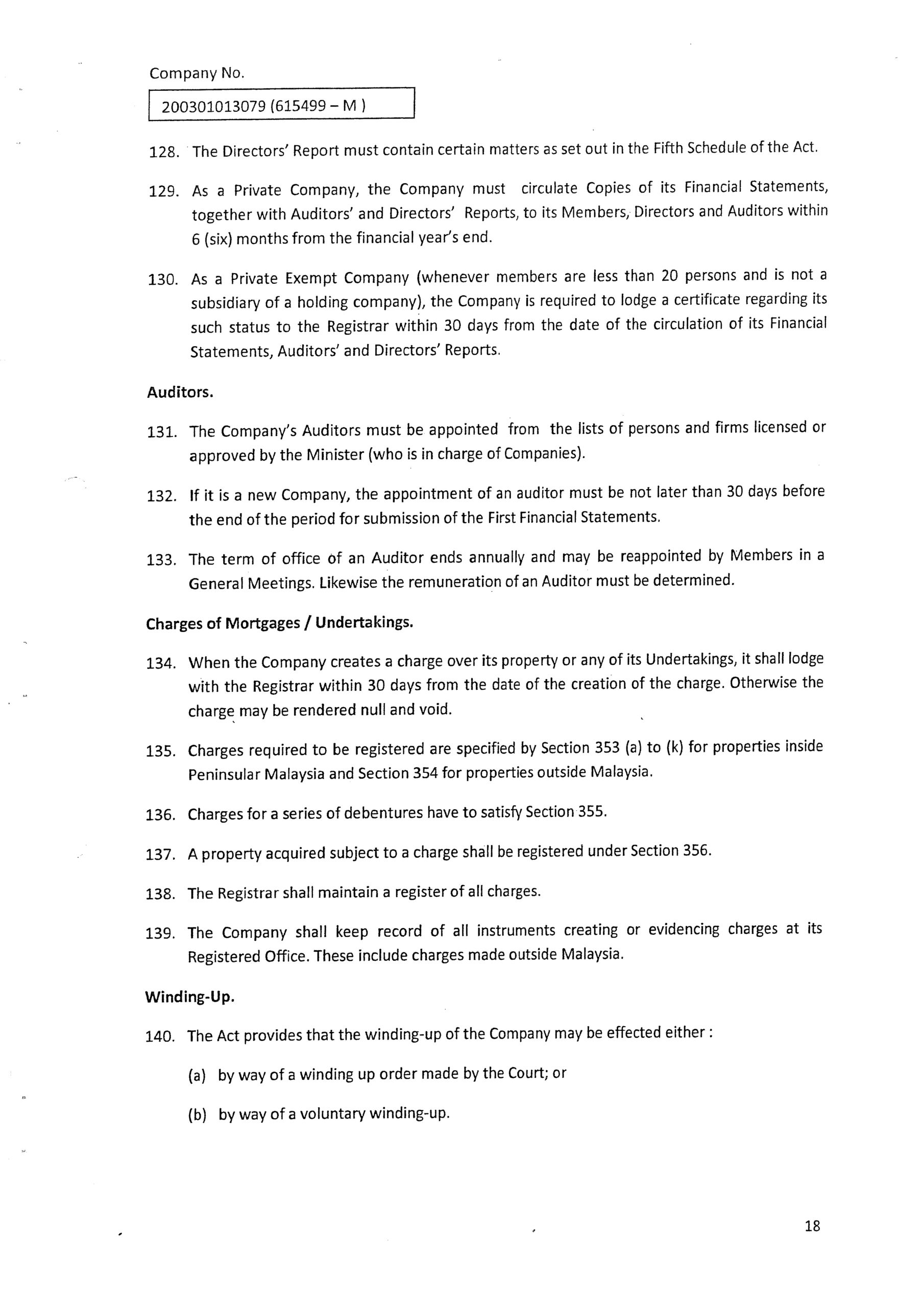 Company No.

200301013079 (615499 – M )

128. The Directors' Report must contain certain matters as set out in the Fifth Schedule of the Act.

129. As a Private Company, the Company must circulate Copies of its Financial Statements, together with Auditors' and Directors' Reports, to its Members, Directors and Auditors within 6 (six) months from the financial year's end.

130. As a Private Exempt Company (whenever members are less than 20 persons and is not a subsidiary of a holding company), the Company is required to lodge a certificate regarding its such status to the Registrar within 30 days from the date of the circulation of its Financial Statements, Auditors' and Directors' Reports.

Auditors.

131. The Company's Auditors must be appointed from the lists of persons and firms licensed or approved by the Minister (who is in charge of Companies).

132. If it is a new Company, the appointment of an auditor must be not later than 30 days before the end of the period for submission of the First Financial Statements.

133. The term of office of an Auditor ends annually and may be reappointed by Members in a General Meetings. Likewise the remuneration of an Auditor must be determined.

Charges of Mortgages / Undertakings.

134. When the Company creates a charge over its property or any of its Undertakings, it shall lodge with the Registrar within 30 days from the date of the creation of the charge. Otherwise the charge may be rendered null and void.

135. Charges required to be registered are specified by Section 353 (a) to (k) for properties inside Peninsular Malaysia and Section 354 for properties outside Malaysia.

136. Charges for a series of debentures have to satisfy Section 355.

137. A property acquired subject to a charge shall be registered under Section 356.

138. The Registrar shall maintain a register of all charges.

139. The Company shall keep record of all instruments creating or evidencing charges at its Registered Office. These include charges made outside Malaysia.

Winding-Up.

140. The Act provides that the winding-up of the Company may be effected either :

(a) by way of a winding up order made by the Court; or

(b) by way of a voluntary winding-up.

18